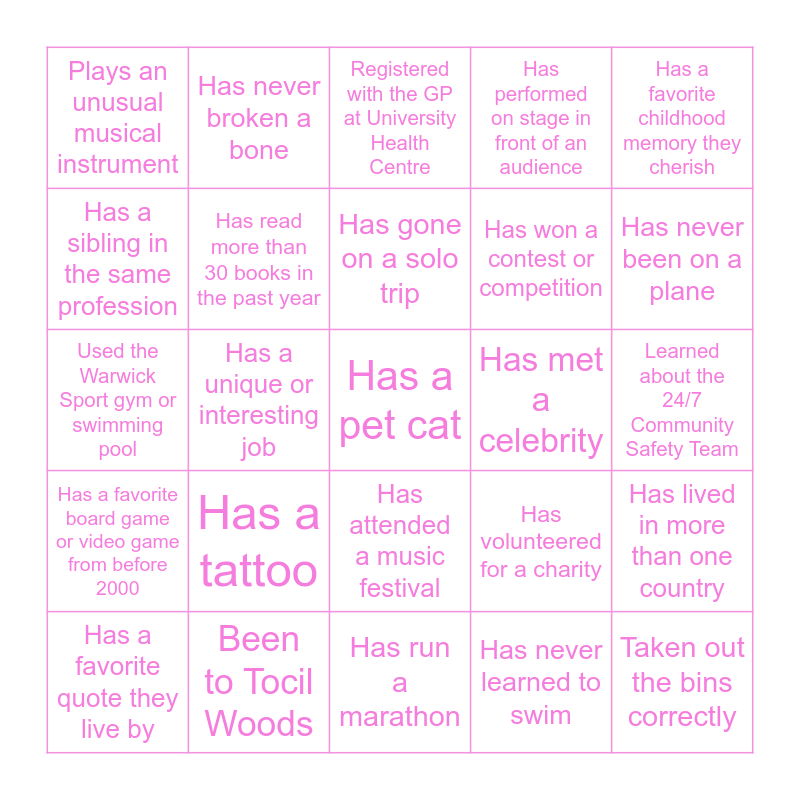 | Plays an unusual musical instrument | Has never broken a bone | Registered with the GP at University Health Centre | Has performed on stage in front of an audience | Has a favorite childhood memory they cherish |
|---|---|---|---|---|
| Has a sibling in the same profession | Has read more than 30 books in the past year | Has gone on a solo trip | Has won a contest or competition | Has never been on a plane |
| Used the Warwick Sport gym or swimming pool | Has a unique or interesting job | Has a pet cat | Has met a celebrity | Learned about the 24/7 Community Safety Team |
| Has a favorite board game or video game from before 2000 | Has a tattoo | Has attended a music festival | Has volunteered for a charity | Has lived in more than one country |
| Has a favorite quote they live by | Been to Tocil Woods | Has run a marathon | Has never learned to swim | Taken out the bins correctly |